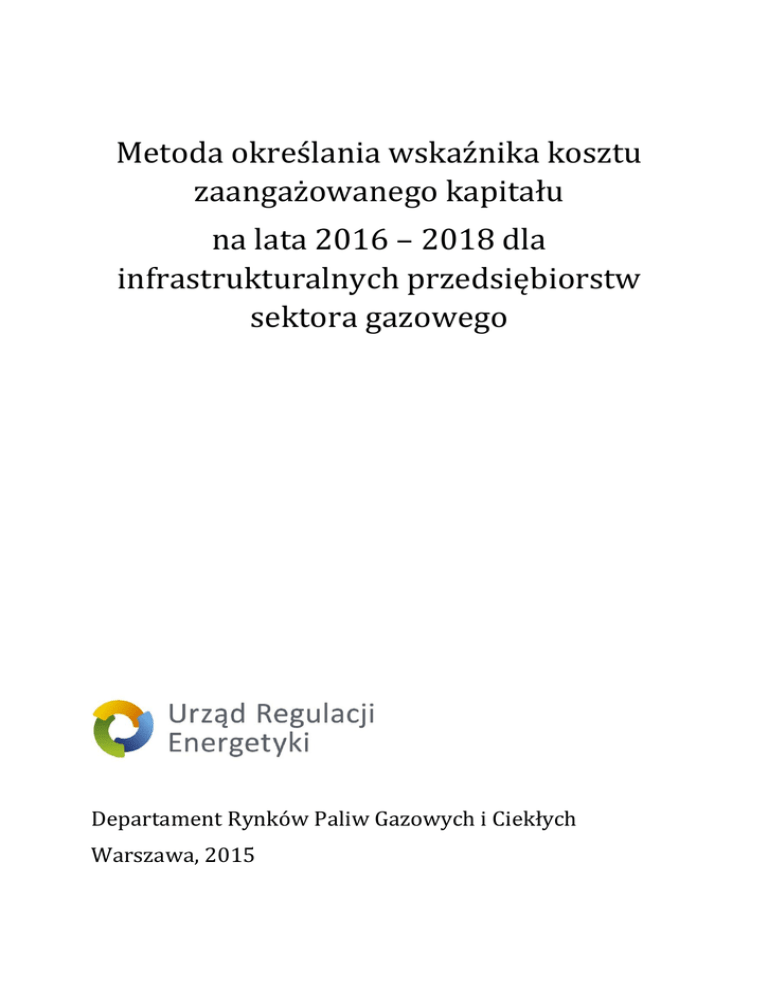 Metoda określania wskaźnika kosztu zaangażowanego kapitału na lata 2016 – 2018 dla infrastrukturalnych przedsiębiorstw sektora gazowego

Urząd Regulacji Energetyki

Departament Rynków Paliw Gazowych i Ciekłych

Warszawa, 2015